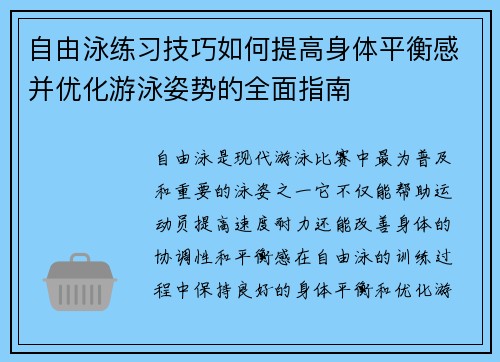 自由泳练习技巧如何提高身体平衡感并优化游泳姿势的全面指南

自由泳是现代游泳比赛中最为普及和重要的泳姿之一它不仅能帮助运动员提高速度耐力还能改善身体的协调性和平衡感在自由泳的训练过程中保持良好的身体平衡和优化游